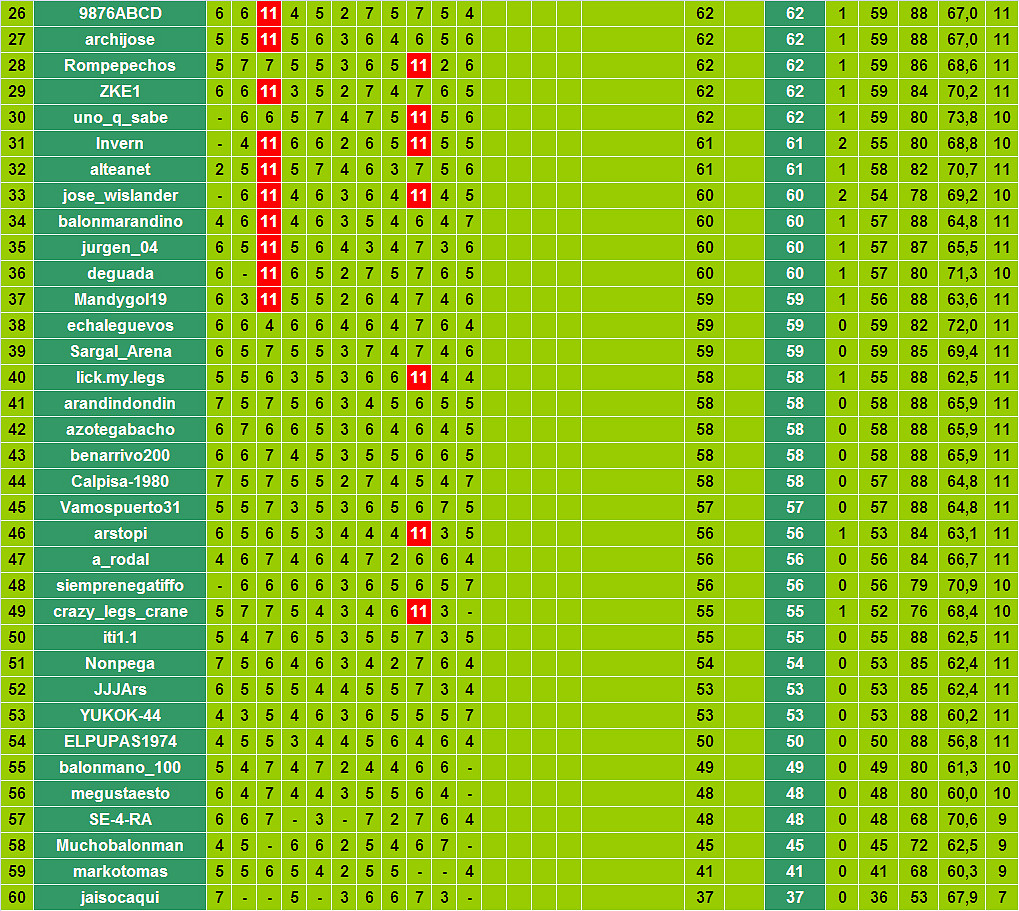 | 26 | 9876ABCD | 6 | 6 | 11 | 4 | 5 | 2 | 7 | 5 | 7 | 5 | 4 | 62 | 62 | 1 | 59 | 88 | 67,0 | 11 |
|---|---|---|---|---|---|---|---|---|---|---|---|---|---|---|---|---|---|---|---|
| 27 | archijose | 5 | 5 | 11 | 5 | 6 | 3 | 6 | 4 | 6 | 5 | 6 | 62 | 62 | 1 | 59 | 88 | 67,0 | 11 |
| 28 | Rompepechos | 5 | 7 | 7 | 5 | 5 | 3 | 6 | 5 | 11 | 2 | 6 | 62 | 62 | 1 | 59 | 86 | 68,6 | 11 |
| 29 | ZKE1 | 6 | 6 | 11 | 3 | 5 | 2 | 7 | 4 | 7 | 6 | 5 | 62 | 62 | 1 | 59 | 84 | 70,2 | 11 |
| 30 | uno_q_sabe | - | 6 | 6 | 5 | 7 | 4 | 7 | 5 | 11 | 5 | 6 | 62 | 62 | 1 | 59 | 80 | 73,8 | 10 |
| 31 | Invern | - | 4 | 11 | 6 | 6 | 2 | 6 | 5 | 11 | 5 | 5 | 61 | 61 | 2 | 55 | 80 | 68,8 | 10 |
| 32 | alteanet | 2 | 5 | 11 | 5 | 7 | 4 | 6 | 3 | 7 | 5 | 6 | 61 | 61 | 1 | 58 | 82 | 70,7 | 11 |
| 33 | jose_wislander | - | 6 | 11 | 4 | 6 | 3 | 6 | 4 | 11 | 4 | 5 | 60 | 60 | 2 | 54 | 78 | 69,2 | 10 |
| 34 | balonmarandino | 4 | 6 | 11 | 4 | 6 | 3 | 5 | 4 | 6 | 4 | 7 | 60 | 60 | 1 | 57 | 88 | 64,8 | 11 |
| 35 | jurgen_04 | 6 | 5 | 11 | 5 | 6 | 4 | 3 | 4 | 7 | 3 | 6 | 60 | 60 | 1 | 57 | 87 | 65,5 | 11 |
| 36 | deguada | 6 | - | 11 | 6 | 5 | 2 | 7 | 5 | 7 | 6 | 5 | 60 | 60 | 1 | 57 | 80 | 71,3 | 10 |
| 37 | Mandygol19 | 6 | 3 | 11 | 5 | 5 | 2 | 6 | 4 | 7 | 4 | 6 | 59 | 59 | 1 | 56 | 88 | 63,6 | 11 |
| 38 | echaleguevos | 6 | 6 | 4 | 6 | 6 | 4 | 6 | 4 | 7 | 6 | 4 | 59 | 59 | 0 | 59 | 82 | 72,0 | 11 |
| 39 | Sargal_Arena | 6 | 5 | 7 | 5 | 5 | 3 | 7 | 4 | 7 | 4 | 6 | 59 | 59 | 0 | 59 | 85 | 69,4 | 11 |
| 40 | lick.my.legs | 5 | 5 | 6 | 3 | 5 | 3 | 6 | 6 | 11 | 4 | 4 | 58 | 58 | 1 | 55 | 88 | 62,5 | 11 |
| 41 | arandindondin | 7 | 5 | 7 | 5 | 6 | 3 | 4 | 5 | 6 | 5 | 5 | 58 | 58 | 0 | 58 | 88 | 65,9 | 11 |
| 42 | azotegabacho | 6 | 7 | 6 | 6 | 5 | 3 | 6 | 4 | 6 | 4 | 5 | 58 | 58 | 0 | 58 | 88 | 65,9 | 11 |
| 43 | benarrivo200 | 6 | 6 | 7 | 4 | 5 | 3 | 5 | 5 | 6 | 6 | 5 | 58 | 58 | 0 | 58 | 88 | 65,9 | 11 |
| 44 | Calpisa-1980 | 7 | 5 | 7 | 5 | 5 | 2 | 7 | 4 | 5 | 4 | 7 | 58 | 58 | 0 | 57 | 88 | 64,8 | 11 |
| 45 | Vamospuerto31 | 5 | 5 | 7 | 3 | 5 | 3 | 6 | 5 | 6 | 7 | 5 | 57 | 57 | 0 | 57 | 88 | 64,8 | 11 |
| 46 | arstopi | 6 | 5 | 6 | 5 | 3 | 4 | 4 | 4 | 11 | 3 | 5 | 56 | 56 | 1 | 53 | 84 | 63,1 | 11 |
| 47 | a_rodal | 4 | 6 | 7 | 4 | 6 | 4 | 7 | 2 | 6 | 6 | 4 | 56 | 56 | 0 | 56 | 84 | 66,7 | 11 |
| 48 | siemprenegatiffo | - | 6 | 6 | 6 | 6 | 3 | 6 | 5 | 6 | 5 | 7 | 56 | 56 | 0 | 56 | 79 | 70,9 | 10 |
| 49 | crazy_legs_crane | 5 | 7 | 7 | 5 | 4 | 3 | 4 | 6 | 11 | 3 | - | 55 | 55 | 1 | 52 | 76 | 68,4 | 10 |
| 50 | iti1.1 | 5 | 4 | 7 | 6 | 5 | 3 | 5 | 5 | 7 | 3 | 5 | 55 | 55 | 0 | 55 | 88 | 62,5 | 11 |
| 51 | Nonpega | 7 | 5 | 6 | 4 | 6 | 3 | 4 | 2 | 7 | 6 | 4 | 54 | 54 | 0 | 53 | 85 | 62,4 | 11 |
| 52 | JJJArs | 6 | 5 | 5 | 5 | 4 | 4 | 5 | 5 | 7 | 3 | 4 | 53 | 53 | 0 | 53 | 85 | 62,4 | 11 |
| 53 | YUKOK-44 | 4 | 3 | 5 | 4 | 6 | 3 | 6 | 5 | 5 | 5 | 7 | 53 | 53 | 0 | 53 | 88 | 60,2 | 11 |
| 54 | ELPUPAS1974 | 4 | 5 | 5 | 3 | 4 | 4 | 5 | 6 | 4 | 6 | 4 | 50 | 50 | 0 | 50 | 88 | 56,8 | 11 |
| 55 | balonmano_100 | 5 | 4 | 7 | 4 | 7 | 2 | 4 | 4 | 6 | 6 | - | 49 | 49 | 0 | 49 | 80 | 61,3 | 10 |
| 56 | megustaesto | 6 | 4 | 7 | 4 | 4 | 3 | 5 | 5 | 6 | 4 | - | 48 | 48 | 0 | 48 | 80 | 60,0 | 10 |
| 57 | SE-4-RA | 6 | 6 | 7 | - | 3 | - | 7 | 2 | 7 | 6 | 4 | 48 | 48 | 0 | 48 | 68 | 70,6 | 9 |
| 58 | Muchobalonman | 4 | 5 | - | 6 | 6 | 2 | 5 | 4 | 6 | 7 | - | 45 | 45 | 0 | 45 | 72 | 62,5 | 9 |
| 59 | markotomas | 5 | 5 | 6 | 5 | 4 | 2 | 5 | 5 | - | - | 4 | 41 | 41 | 0 | 41 | 68 | 60,3 | 9 |
| 60 | jaisocaqui | 7 | - | - | 5 | - | 3 | 6 | 6 | 7 | 3 | - | 37 | 37 | 0 | 36 | 53 | 67,9 | 7 |